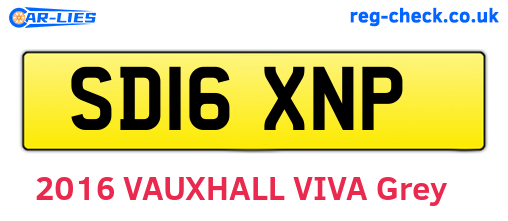 CAR-LIES

reg-check.co.uk

SD16 XNP

2016 VAUXHALL VIVA Grey